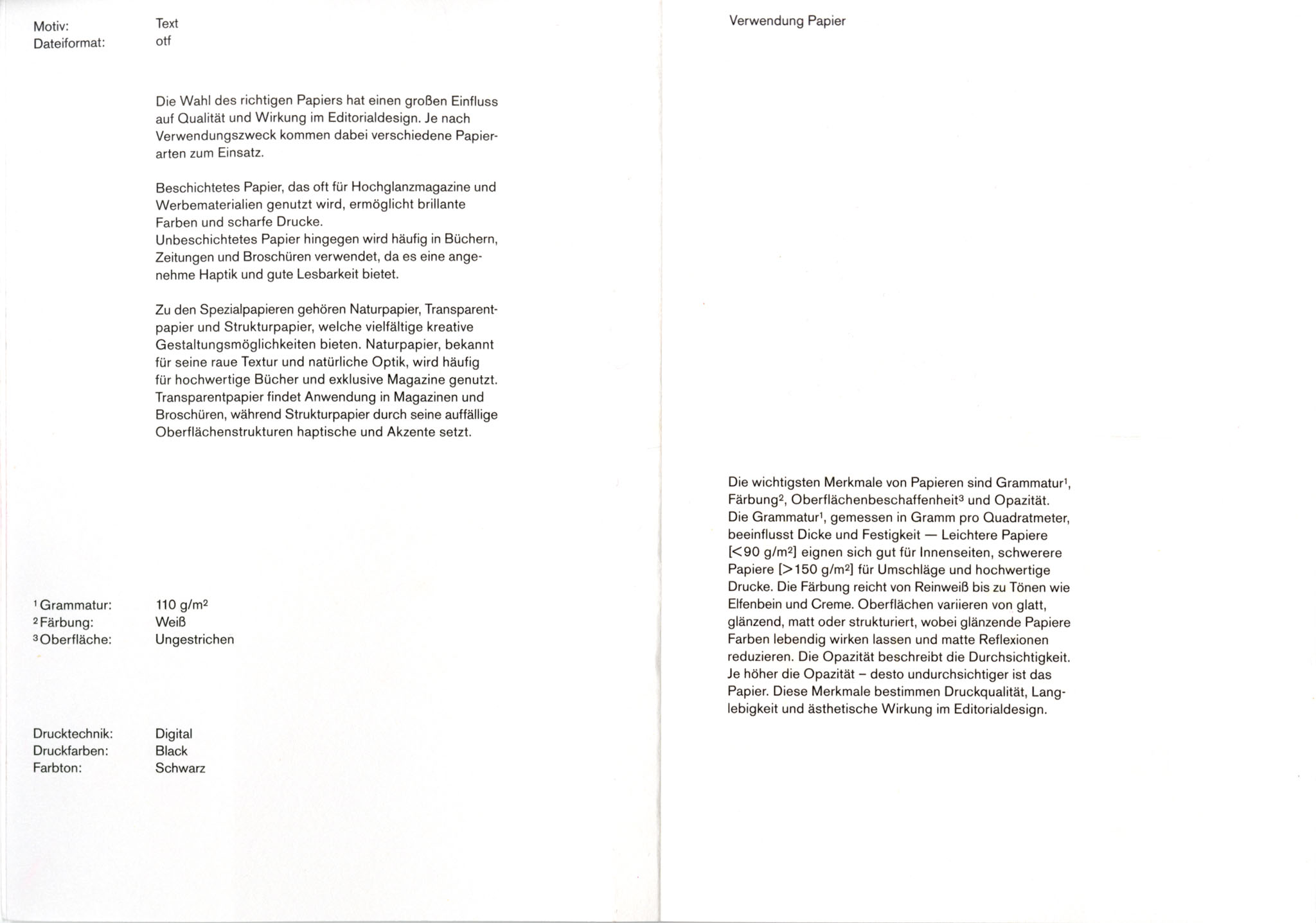 Motiv: Text
Dateiformat: otf

Die Wahl des richtigen Papiers hat einen großen Einfluss auf Qualität und Wirkung im Editorialdesign. Je nach Verwendungszweck kommen dabei verschiedene Papierarten zum Einsatz.

Beschichtetes Papier, das oft für Hochglanzmagazine und Werbematerialien genutzt wird, ermöglicht brillante Farben und scharfe Drucke.
Unbeschichtetes Papier hingegen wird häufig in Büchern, Zeitungen und Broschüren verwendet, da es eine angenehme Haptik und gute Lesbarkeit bietet.

Zu den Spezialpapieren gehören Naturpapier, Transparentpapier und Strukturpapier, welche vielfältige kreative Gestaltungsmöglichkeiten bieten. Naturpapier, bekannt für seine raue Textur und natürliche Optik, wird häufig für hochwertige Bücher und exklusive Magazine genutzt. Transparentpapier findet Anwendung in Magazinen und Broschüren, während Strukturpapier durch seine auffällige Oberflächenstrukturen haptische und Akzente setzt.

$^1$Grammatur: 110 g/m$^2$
$^2$Färbung: Weiß
$^3$Oberfläche: Ungestrichen

Drucktechnik: Digital
Druckfarben: Black
Farbton: Schwarz

Verwendung Papier

Die wichtigsten Merkmale von Papieren sind Grammatur$^1$, Färbung$^2$, Oberflächenbeschaffenheit$^3$ und Opazität. Die Grammatur$^1$, gemessen in Gramm pro Quadratmeter, beeinflusst Dicke und Festigkeit — Leichtere Papiere [<90 g/m$^2$] eignen sich gut für Innenseiten, schwerere Papiere [>150 g/m$^2$] für Umschläge und hochwertige Drucke. Die Färbung reicht von Reinweiß bis zu Tönen wie Elfenbein und Creme. Oberflächen variieren von glatt, glänzend, matt oder strukturiert, wobei glänzende Papiere Farben lebendig wirken lassen und matte Reflexionen reduzieren. Die Opazität beschreibt die Durchsichtigkeit. Je höher die Opazität – desto undurchsichtiger ist das Papier. Diese Merkmale bestimmen Druckqualität, Langlebigkeit und ästhetische Wirkung im Editorialdesign.